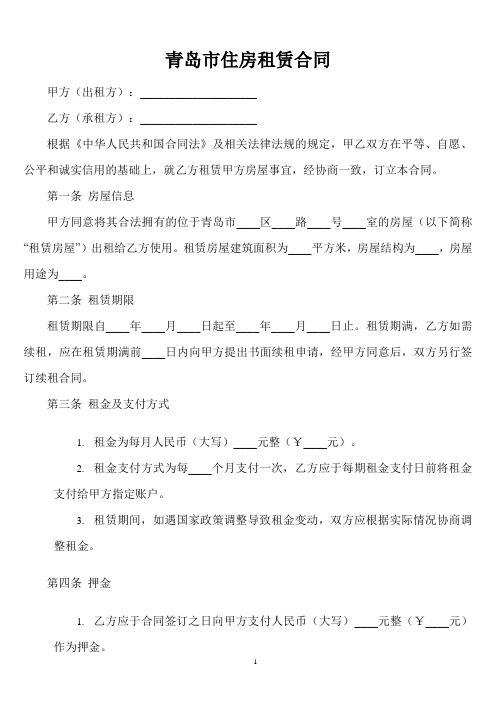 青岛市住房租赁合同

甲方（出租方）：____________________

乙方（承租方）：____________________

根据《中华人民共和国合同法》及相关法律法规的规定，甲乙双方在平等、自愿、公平和诚实信用的基础上，就乙方租赁甲方房屋事宜，经协商一致，订立本合同。

第一条 房屋信息

甲方同意将其合法拥有的位于青岛市____区____路____号____室的房屋（以下简称“租赁房屋”）出租给乙方使用。租赁房屋建筑面积为____平方米，房屋结构为____，房屋用途为____。

第二条 租赁期限

租赁期限自____年____月____日起至____年____月____日止。租赁期满，乙方如需续租，应在租赁期满前____日内向甲方提出书面续租申请，经甲方同意后，双方另行签订续租合同。

第三条 租金及支付方式

1. 租金为每月人民币（大写）____元整（￥____元）。

2. 租金支付方式为每____个月支付一次，乙方应于每期租金支付日前将租金支付给甲方指定账户。

3. 租赁期间，如遇国家政策调整导致租金变动，双方应根据实际情况协商调整租金。

第四条 押金

1. 乙方应于合同签订之日向甲方支付人民币（大写）____元整（￥____元）作为押金。

1